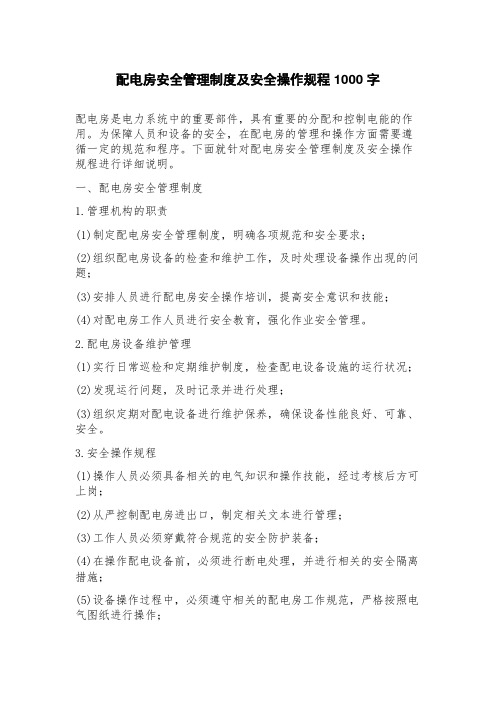 配电房安全管理制度及安全操作规程 1000 字

配电房是电力系统中的重要部件，具有重要的分配和控制电能的作用。为保障人员和设备的安全，在配电房的管理和操作方面需要遵循一定的规范和程序。下面就针对配电房安全管理制度及安全操作规程进行详细说明。

一、配电房安全管理制度

1.管理机构的职责

(1)制定配电房安全管理制度，明确各项规范和安全要求；

(2)组织配电房设备的检查和维护工作，及时处理设备操作出现的问题；

(3)安排人员进行配电房安全操作培训，提高安全意识和技能；

(4)对配电房工作人员进行安全教育，强化作业安全管理。

2.配电房设备维护管理

(1)实行日常巡检和定期维护制度，检查配电设备设施的运行状况；

(2)发现运行问题，及时记录并进行处理；

(3)组织定期对配电设备进行维护保养，确保设备性能良好、可靠、安全。

3.安全操作规程

(1)操作人员必须具备相关的电气知识和操作技能，经过考核后方可上岗；

(2)从严控制配电房进出口，制定相关文本进行管理；

(3)工作人员必须穿戴符合规范的安全防护装备；

(4)在操作配电设备前，必须进行断电处理，并进行相关的安全隔离措施；

(5)设备操作过程中，必须遵守相关的配电房工作规范，严格按照电气图纸进行操作；